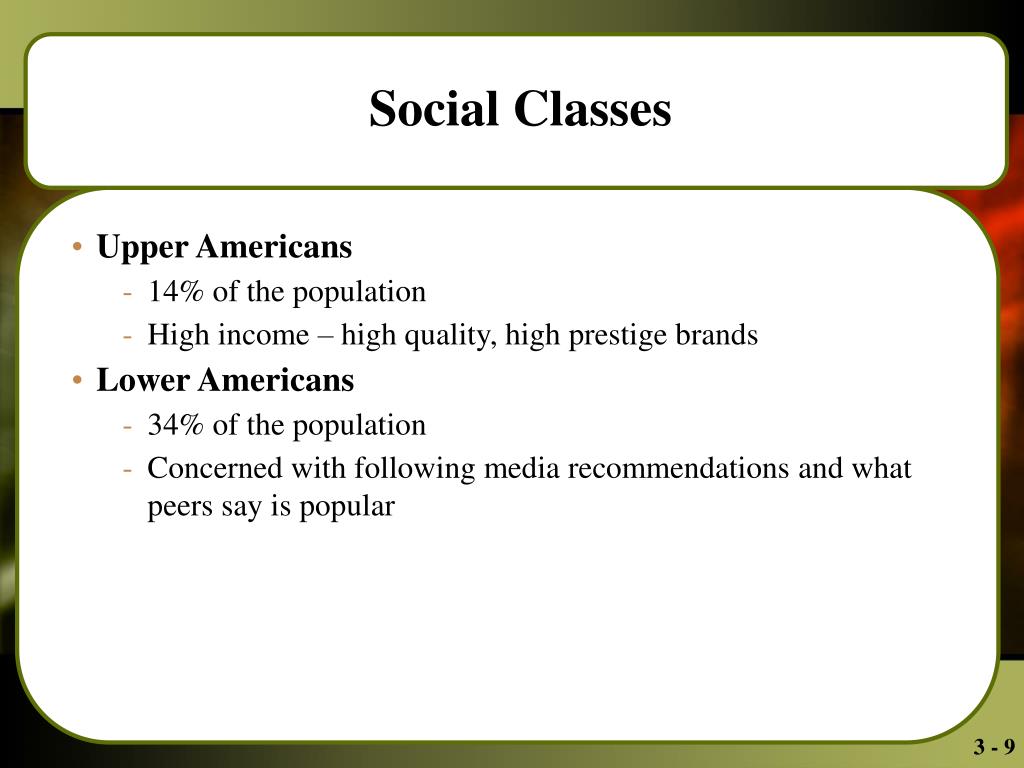 Social Classes

• Upper Americans
  - 14% of the population
  - High income – high quality, high prestige brands
• Lower Americans
  - 34% of the population
  - Concerned with following media recommendations and what peers say is popular

3 - 9